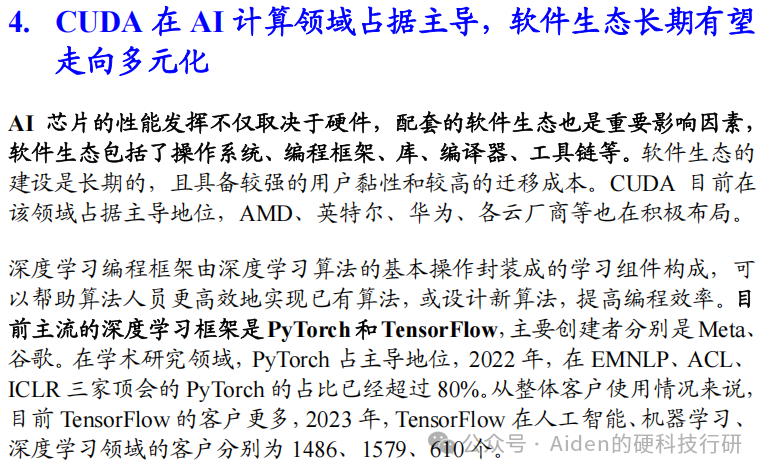 4. CUDA在AI计算领域占据主导，软件生态长期有望走向多元化

AI芯片的性能发挥不仅取决于硬件，配套的软件生态也是重要影响因素，软件生态包括了操作系统、编程框架、库、编译器、工具链等。软件生态的建设是长期的，且具备较强的用户黏性和较高的迁移成本。CUDA目前在该领域占据主导地位，AMD、英特尔、华为、各云厂商等也在积极布局。

深度学习编程框架由深度学习算法的基本操作封装成的学习组件构成，可以帮助算法人员更高效地实现已有算法，或设计新算法，提高编程效率。目前主流的深度学习框架是PyTorch和TensorFlow，主要创建者分别是Meta、谷歌。在学术研究领域，PyTorch占主导地位，2022年，在EMNLP、ACL、ICLR三家顶会的PyTorch的占比已经超过80%。从整体客户使用情况来说，目前TensorFlow的客户更多，2023年，TensorFlow在人工智能、机器学习、深度学习领域的客户分别为1486、1579、610个。

公众号 · Aiden的硬科技行研